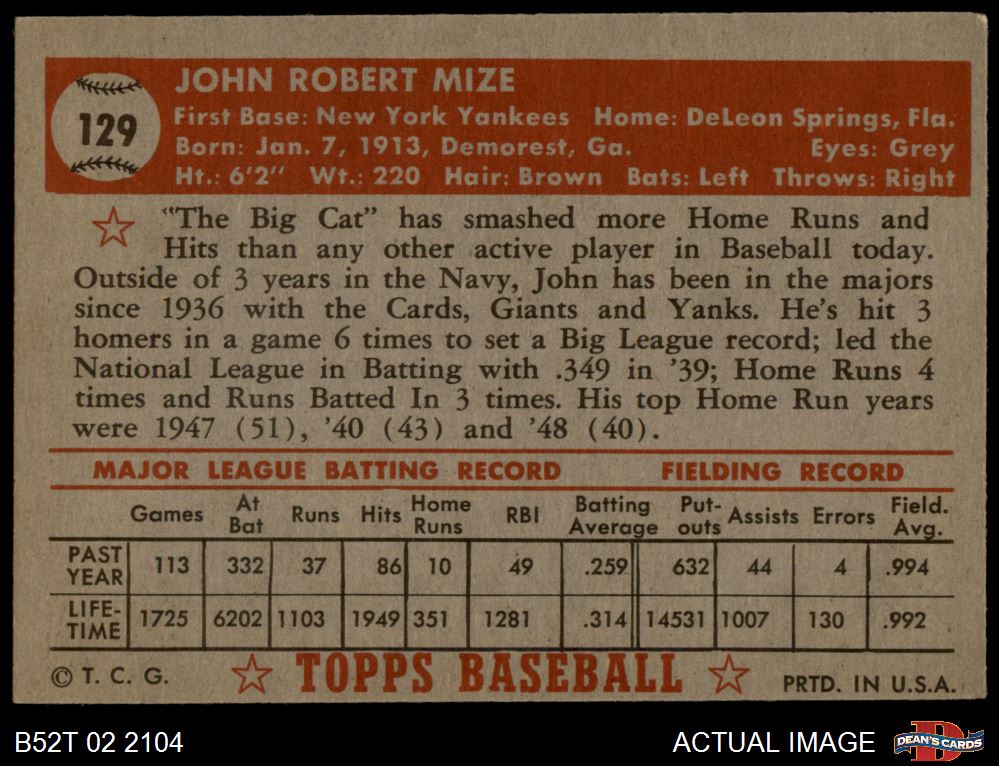 129

JOHN ROBERT MIZE

First Base: New York Yankees Home: DeLeon Springs, Fla.
Born: Jan. 7, 1913, Demorest, Ga. Eyes: Grey
Ht.: 6'2" Wt.: 220 Hair: Brown Bats: Left Throws: Right

"The Big Cat" has smashed more Home Runs and Hits than any other active player in Baseball today. Outside of 3 years in the Navy, John has been in the majors since 1936 with the Cards, Giants and Yanks. He's hit 3 homers in a game 6 times to set a Big League record; led the National League in Batting with .349 in '39; Home Runs 4 times and Runs Batted In 3 times. His top Home Run years were 1947 (51), '40 (43) and '48 (40).

MAJOR LEAGUE BATTING RECORD FIELDING RECORD

| | Games | At Bat | Runs | Hits | Home Runs | RBI | Batting Average | Put-outs | Assists | Errors | Field. Avg. |
|---|---|---|---|---|---|---|---|---|---|---|---|
| PAST YEAR | 113 | 332 | 37 | 86 | 10 | 49 | .259 | 632 | 44 | 4 | .994 |
| LIFE-TIME | 1725 | 6202 | 1103 | 1949 | 351 | 1281 | .314 | 14531 | 1007 | 130 | .992 |

© T. C. G. TOPPS BASEBALL PRTD. IN U.S.A.

B52T 02 2104

ACTUAL IMAGE

DEAN'S CARDS